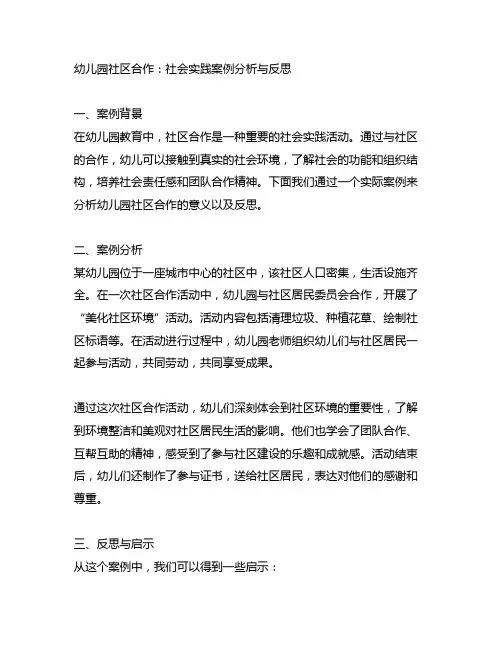 幼儿园社区合作：社会实践案例分析与反思

一、案例背景
在幼儿园教育中，社区合作是一种重要的社会实践活动。通过与社区的合作，幼儿可以接触到真实的社会环境，了解社会的功能和组织结构，培养社会责任感和团队合作精神。下面我们通过一个实际案例来分析幼儿园社区合作的意义以及反思。

二、案例分析
某幼儿园位于一座城市中心的社区中，该社区人口密集，生活设施齐全。在一次社区合作活动中，幼儿园与社区居民委员会合作，开展了“美化社区环境”活动。活动内容包括清理垃圾、种植花草、绘制社区标语等。在活动进行过程中，幼儿园老师组织幼儿们与社区居民一起参与活动，共同劳动，共同享受成果。

通过这次社区合作活动，幼儿们深刻体会到社区环境的重要性，了解到环境整洁和美观对社区居民生活的影响。他们也学会了团队合作、互帮互助的精神，感受到了参与社区建设的乐趣和成就感。活动结束后，幼儿们还制作了参与证书，送给社区居民，表达对他们的感谢和尊重。

三、反思与启示
从这个案例中，我们可以得到一些启示：